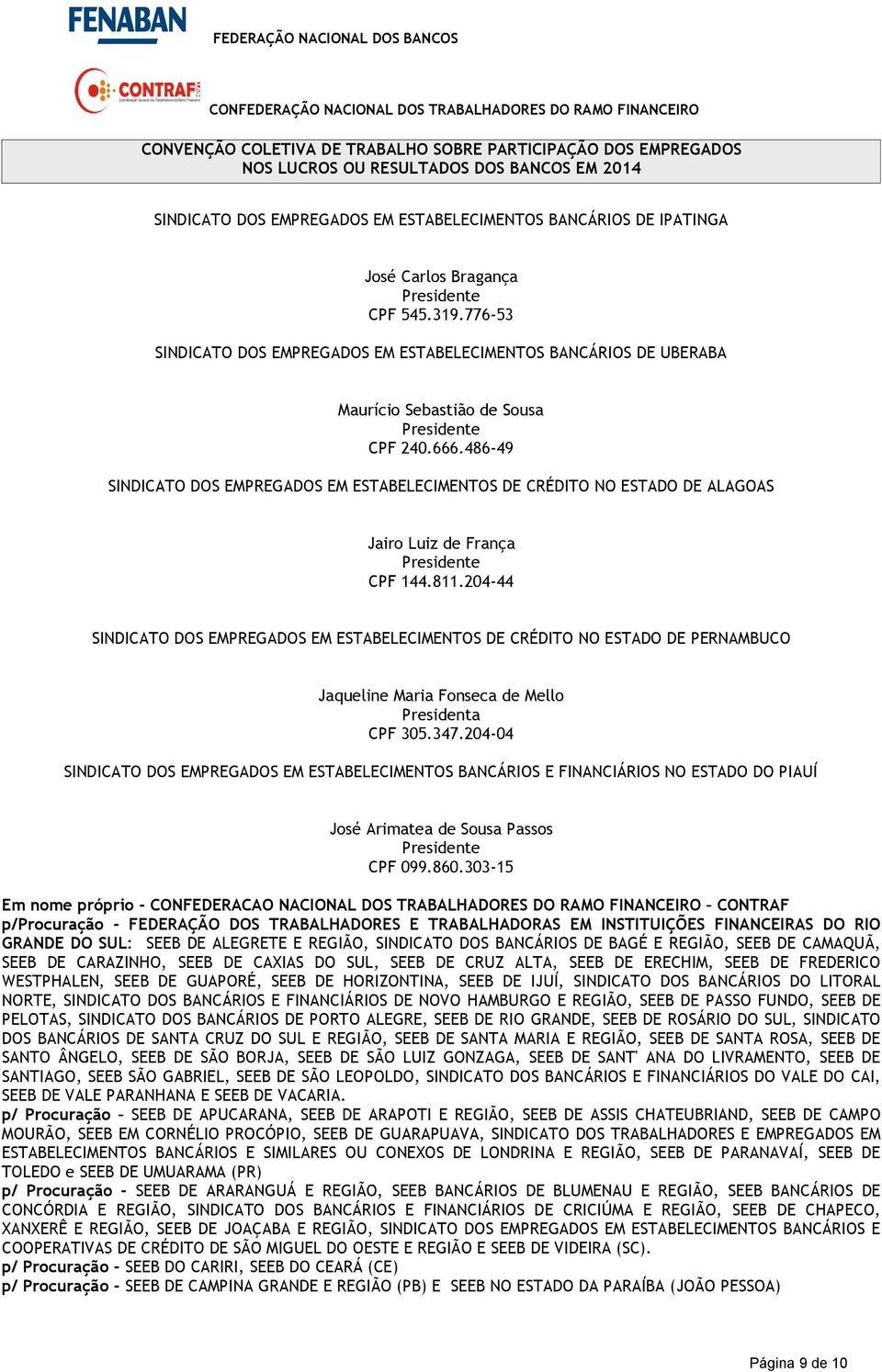 FENABAN FEDERAÇÃO NACIONAL DOS BANCOS

CONTRAF CONFEDERAÇÃO NACIONAL DOS TRABALHADORES DO RAMO FINANCEIRO

CONVENÇÃO COLETIVA DE TRABALHO SOBRE PARTICIPAÇÃO DOS EMPREGADOS NOS LUCROS OU RESULTADOS DOS BANCOS EM 2014

SINDICATO DOS EMPREGADOS EM ESTABELECIMENTOS BANCÁRIOS DE IPATINGA

José Carlos Bragança
Presidente
CPF 545.319.776-53

SINDICATO DOS EMPREGADOS EM ESTABELECIMENTOS BANCÁRIOS DE UBERABA

Maurício Sebastião de Sousa
Presidente
CPF 240.666.486-49

SINDICATO DOS EMPREGADOS EM ESTABELECIMENTOS DE CRÉDITO NO ESTADO DE ALAGOAS

Jairo Luiz de França
Presidente
CPF 144.811.204-44

SINDICATO DOS EMPREGADOS EM ESTABELECIMENTOS DE CRÉDITO NO ESTADO DE PERNAMBUCO

Jaqueline Maria Fonseca de Mello
Presidenta
CPF 305.347.204-04

SINDICATO DOS EMPREGADOS EM ESTABELECIMENTOS BANCÁRIOS E FINANCIÁRIOS NO ESTADO DO PIAUÍ

José Arimatea de Sousa Passos
Presidente
CPF 099.860.303-15

Em nome próprio - CONFEDERACAO NACIONAL DOS TRABALHADORES DO RAMO FINANCEIRO – CONTRAF
p/Procuração - FEDERAÇÃO DOS TRABALHADORES E TRABALHADORAS EM INSTITUIÇÕES FINANCEIRAS DO RIO GRANDE DO SUL: SEEB DE ALEGRETE E REGIÃO, SINDICATO DOS BANCÁRIOS DE BAGÉ E REGIÃO, SEEB DE CAMAQUÃ, SEEB DE CARAZINHO, SEEB DE CAXIAS DO SUL, SEEB DE CRUZ ALTA, SEEB DE ERECHIM, SEEB DE FREDERICO WESTPHALEN, SEEB DE GUAPORÉ, SEEB DE HORIZONTINA, SEEB DE IJUÍ, SINDICATO DOS BANCÁRIOS DO LITORAL NORTE, SINDICATO DOS BANCÁRIOS E FINANCIÁRIOS DE NOVO HAMBURGO E REGIÃO, SEEB DE PASSO FUNDO, SEEB DE PELOTAS, SINDICATO DOS BANCÁRIOS DE PORTO ALEGRE, SEEB DE RIO GRANDE, SEEB DE ROSÁRIO DO SUL, SINDICATO DOS BANCÁRIOS DE SANTA CRUZ DO SUL E REGIÃO, SEEB DE SANTA MARIA E REGIÃO, SEEB DE SANTA ROSA, SEEB DE SANTO ÂNGELO, SEEB DE SÃO BORJA, SEEB DE SÃO LUIZ GONZAGA, SEEB DE SANT' ANA DO LIVRAMENTO, SEEB DE SANTIAGO, SEEB SÃO GABRIEL, SEEB DE SÃO LEOPOLDO, SINDICATO DOS BANCÁRIOS E FINANCIÁRIOS DO VALE DO CAI, SEEB DE VALE PARANHANA E SEEB DE VACARIA.
p/ Procuração – SEEB DE APUCARANA, SEEB DE ARAPOTI E REGIÃO, SEEB DE ASSIS CHATEUBRIAND, SEEB DE CAMPO MOURÃO, SEEB EM CORNÉLIO PROCÓPIO, SEEB DE GUARAPUAVA, SINDICATO DOS TRABALHADORES E EMPREGADOS EM ESTABELECIMENTOS BANCÁRIOS E SIMILARES OU CONEXOS DE LONDRINA E REGIÃO, SEEB DE PARANAVAÍ, SEEB DE TOLEDO e SEEB DE UMUARAMA (PR)
p/ Procuração - SEEB DE ARARANGUÁ E REGIÃO, SEEB BANCÁRIOS DE BLUMENAU E REGIÃO, SEEB BANCÁRIOS DE CONCÓRDIA E REGIÃO, SINDICATO DOS BANCÁRIOS E FINANCIÁRIOS DE CRICIÚMA E REGIÃO, SEEB DE CHAPECO, XANXERÊ E REGIÃO, SEEB DE JOAÇABA E REGIÃO, SINDICATO DOS EMPREGADOS EM ESTABELECIMENTOS BANCÁRIOS E COOPERATIVAS DE CRÉDITO DE SÃO MIGUEL DO OESTE E REGIÃO E SEEB DE VIDEIRA (SC).
p/ Procuração - SEEB DO CARIRI, SEEB DO CEARÁ (CE)
p/ Procuração - SEEB DE CAMPINA GRANDE E REGIÃO (PB) E SEEB NO ESTADO DA PARAÍBA (JOÃO PESSOA)

Página 9 de 10